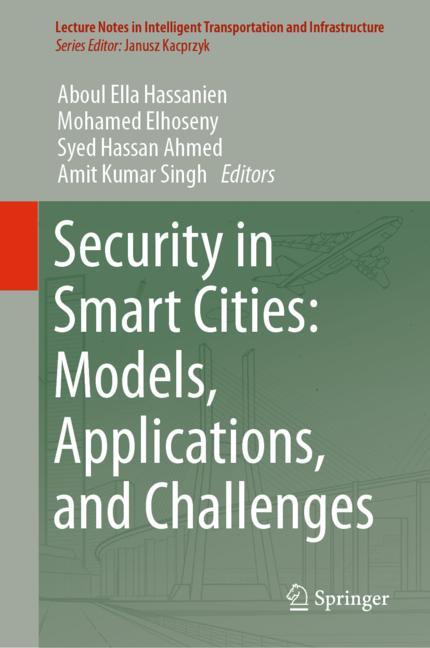 Lecture Notes in Intelligent Transportation and Infrastructure
Series Editor: Janusz Kacprzyk

Aboul Ella Hassanien
Mohamed Elhoseny
Syed Hassan Ahmed
Amit Kumar Singh Editors

Security in Smart Cities: Models, Applications, and Challenges

Springer